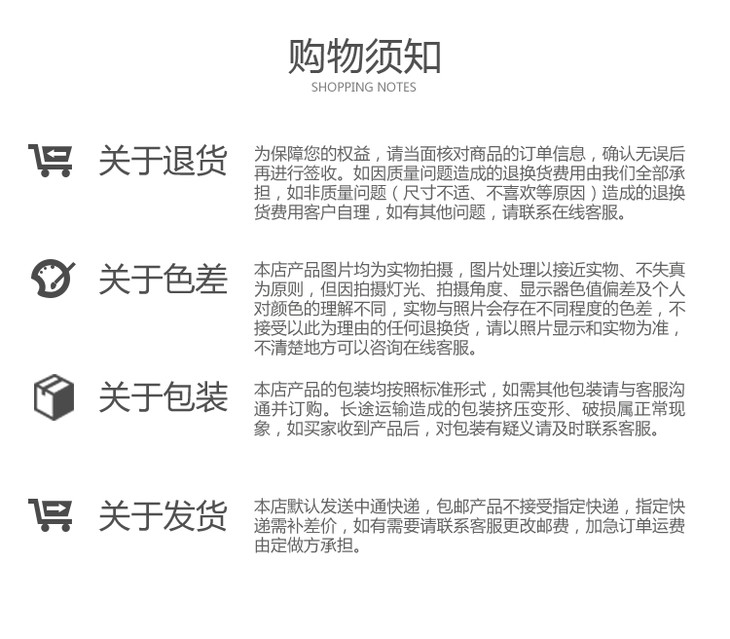 购物须知
SHOPPING NOTES

关于退货

为保障您的权益，请当面核对商品的订单信息，确认无误后再进行签收。如因质量问题造成的退换货费用由我们全部承担，如非质量问题（尺寸不适、不喜欢等原因）造成的退换货费用客户自理，如有其他问题，请联系在线客服。

关于色差

本店产品图片均为实物拍摄，图片处理以接近实物、不失真为原则，但因拍摄灯光、拍摄角度、显示器色值偏差及个人对颜色的理解不同，实物与照片会存在不同程度的色差，不接受以此为理由的任何退换货，请以照片显示和实物为准，不清楚地方可以咨询在线客服。

关于包装

本店产品的包装均按照标准形式，如需其他包装请与客服沟通并订购。长途运输造成的包装挤压变形、破损属正常现象，如买家收到产品后，对包装有疑义请及时联系客服。

关于发货

本店默认发送中通快递，包邮产品不接受指定快递，指定快递需补差价，如有需要请联系客服更改邮费，加急订单运费由定做方承担。